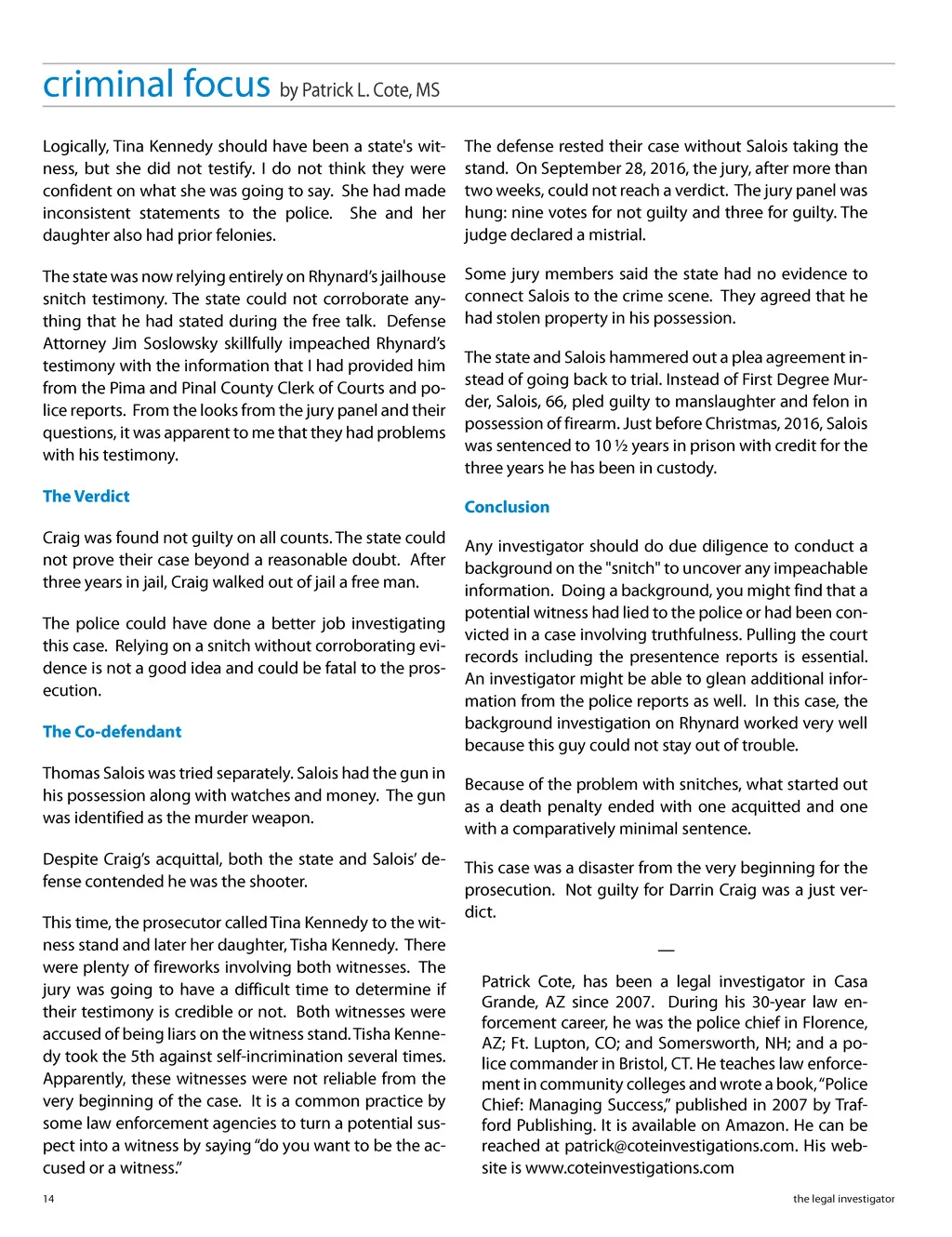 criminal focus by Patrick L. Cote, MS

Logically, Tina Kennedy should have been a state's witness, but she did not testify. I do not think they were confident on what she was going to say. She had made inconsistent statements to the police. She and her daughter also had prior felonies.

The state was now relying entirely on Rhynard's jailhouse snitch testimony. The state could not corroborate anything that he had stated during the free talk. Defense Attorney Jim Soslowsky skillfully impeached Rhynard's testimony with the information that I had provided him from the Pima and Pinal County Clerk of Courts and police reports. From the looks from the jury panel and their questions, it was apparent to me that they had problems with his testimony.

The Verdict

Craig was found not guilty on all counts. The state could not prove their case beyond a reasonable doubt. After three years in jail, Craig walked out of jail a free man.

The police could have done a better job investigating this case. Relying on a snitch without corroborating evidence is not a good idea and could be fatal to the prosecution.

The Co-defendant

Thomas Salois was tried separately. Salois had the gun in his possession along with watches and money. The gun was identified as the murder weapon.

Despite Craig's acquittal, both the state and Salois' defense contended he was the shooter.

This time, the prosecutor called Tina Kennedy to the witness stand and later her daughter, Tisha Kennedy. There were plenty of fireworks involving both witnesses. The jury was going to have a difficult time to determine if their testimony is credible or not. Both witnesses were accused of being liars on the witness stand. Tisha Kennedy took the 5th against self-incrimination several times. Apparently, these witnesses were not reliable from the very beginning of the case. It is a common practice by some law enforcement agencies to turn a potential suspect into a witness by saying "do you want to be the accused or a witness."

The defense rested their case without Salois taking the stand. On September 28, 2016, the jury, after more than two weeks, could not reach a verdict. The jury panel was hung: nine votes for not guilty and three for guilty. The judge declared a mistrial.

Some jury members said the state had no evidence to connect Salois to the crime scene. They agreed that he had stolen property in his possession.

The state and Salois hammered out a plea agreement instead of going back to trial. Instead of First Degree Murder, Salois, 66, pled guilty to manslaughter and felon in possession of firearm. Just before Christmas, 2016, Salois was sentenced to 10 ½ years in prison with credit for the three years he has been in custody.

Conclusion

Any investigator should do due diligence to conduct a background on the "snitch" to uncover any impeachable information. Doing a background, you might find that a potential witness had lied to the police or had been convicted in a case involving truthfulness. Pulling the court records including the presentence reports is essential. An investigator might be able to glean additional information from the police reports as well. In this case, the background investigation on Rhynard worked very well because this guy could not stay out of trouble.

Because of the problem with snitches, what started out as a death penalty ended with one acquitted and one with a comparatively minimal sentence.

This case was a disaster from the very beginning for the prosecution. Not guilty for Darrin Craig was a just verdict.

—

Patrick Cote, has been a legal investigator in Casa Grande, AZ since 2007. During his 30-year law enforcement career, he was the police chief in Florence, AZ; Ft. Lupton, CO; and Somersworth, NH; and a police commander in Bristol, CT. He teaches law enforcement in community colleges and wrote a book, "Police Chief: Managing Success," published in 2007 by Trafford Publishing. It is available on Amazon. He can be reached at patrick@coteinvestigations.com. His website is www.coteinvestigations.com

14

the legal investigator